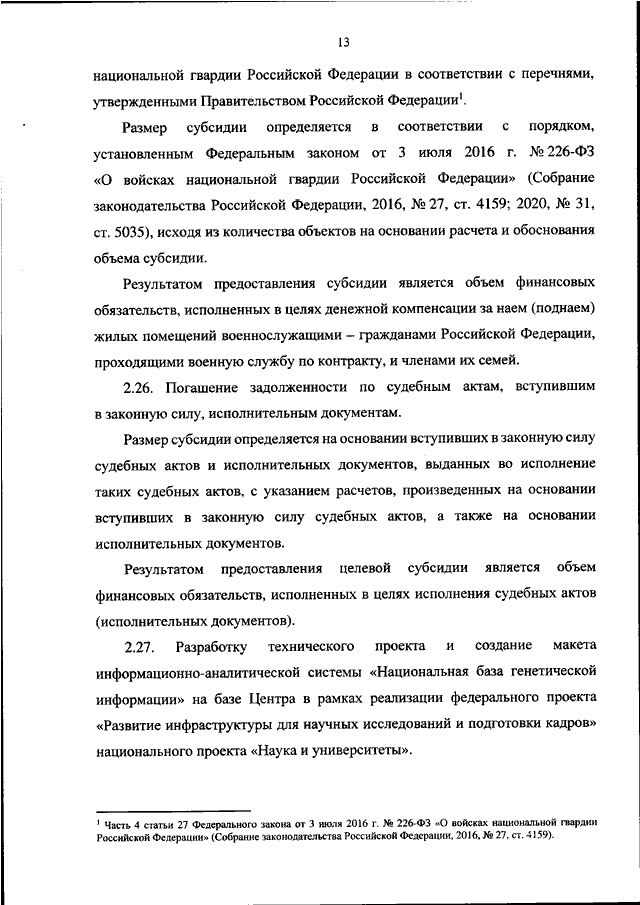 13

национальной гвардии Российской Федерации в соответствии с перечнями, утвержденными Правительством Российской Федерации$^1$.

Размер субсидии определяется в соответствии с порядком, установленным Федеральным законом от 3 июля 2016 г. № 226-ФЗ «О войсках национальной гвардии Российской Федерации» (Собрание законодательства Российской Федерации, 2016, № 27, ст. 4159; 2020, № 31, ст. 5035), исходя из количества объектов на основании расчета и обоснования объема субсидии.

Результатом предоставления субсидии является объем финансовых обязательств, исполненных в целях денежной компенсации за наем (поднаем) жилых помещений военнослужащими – гражданами Российской Федерации, проходящими военную службу по контракту, и членами их семей.

2.26. Погашение задолженности по судебным актам, вступившим в законную силу, исполнительным документам.

Размер субсидии определяется на основании вступивших в законную силу судебных актов и исполнительных документов, выданных во исполнение таких судебных актов, с указанием расчетов, произведенных на основании вступивших в законную силу судебных актов, а также на основании исполнительных документов.

Результатом предоставления целевой субсидии является объем финансовых обязательств, исполненных в целях исполнения судебных актов (исполнительных документов).

2.27. Разработку технического проекта и создание макета информационно-аналитической системы «Национальная база генетической информации» на базе Центра в рамках реализации федерального проекта «Развитие инфраструктуры для научных исследований и подготовки кадров» национального проекта «Наука и университеты».

$^1$ Часть 4 статьи 27 Федерального закона от 3 июля 2016 г. № 226-ФЗ «О войсках национальной гвардии Российской Федерации» (Собрание законодательства Российской Федерации, 2016, № 27, ст. 4159).